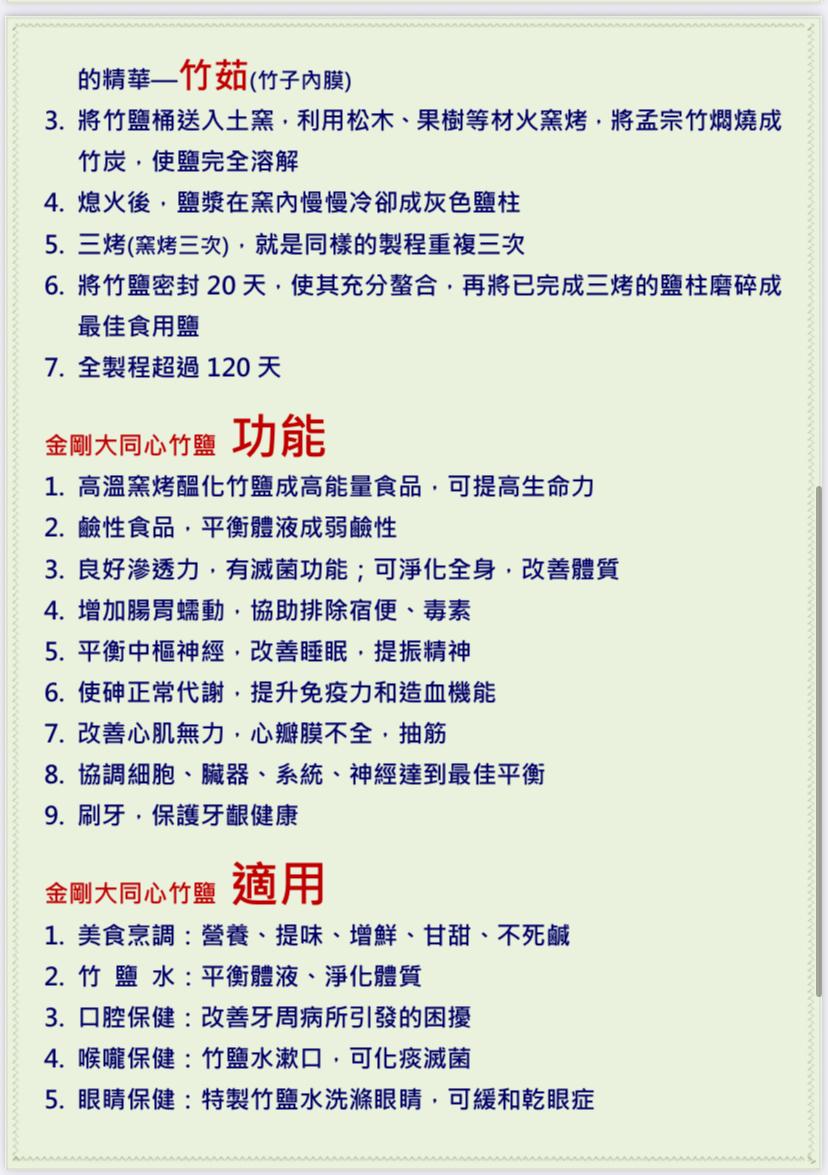 的精華—竹茹(竹子內膜)

3. 將竹鹽桶送入土窯，利用松木、果樹等材火窯烤，將孟宗竹燜燒成竹炭，使鹽完全溶解
4. 熄火後，鹽漿在窯內慢慢冷卻成灰色鹽柱
5. 三烤(窯烤三次)，就是同樣的製程重複三次
6. 將竹鹽密封 20 天，使其充分螯合，再將已完成三烤的鹽柱磨碎成最佳食用鹽
7. 全製程超過 120 天

金剛大同心竹鹽 功能

1. 高溫窯烤醞化竹鹽成高能量食品，可提高生命力
2. 鹼性食品，平衡體液成弱鹼性
3. 良好滲透力，有滅菌功能；可淨化全身，改善體質
4. 增加腸胃蠕動，協助排除宿便、毒素
5. 平衡中樞神經，改善睡眠，提振精神
6. 使砷正常代謝，提升免疫力和造血機能
7. 改善心肌無力，心瓣膜不全，抽筋
8. 協調細胞、臟器、系統、神經達到最佳平衡
9. 刷牙，保護牙齦健康

金剛大同心竹鹽 適用

1. 美食烹調：營養、提味、增鮮、甘甜、不死鹹
2. 竹 鹽 水：平衡體液、淨化體質
3. 口腔保健：改善牙周病所引發的困擾
4. 喉嚨保健：竹鹽水漱口，可化痰滅菌
5. 眼睛保健：特製竹鹽水洗滌眼睛，可緩和乾眼症